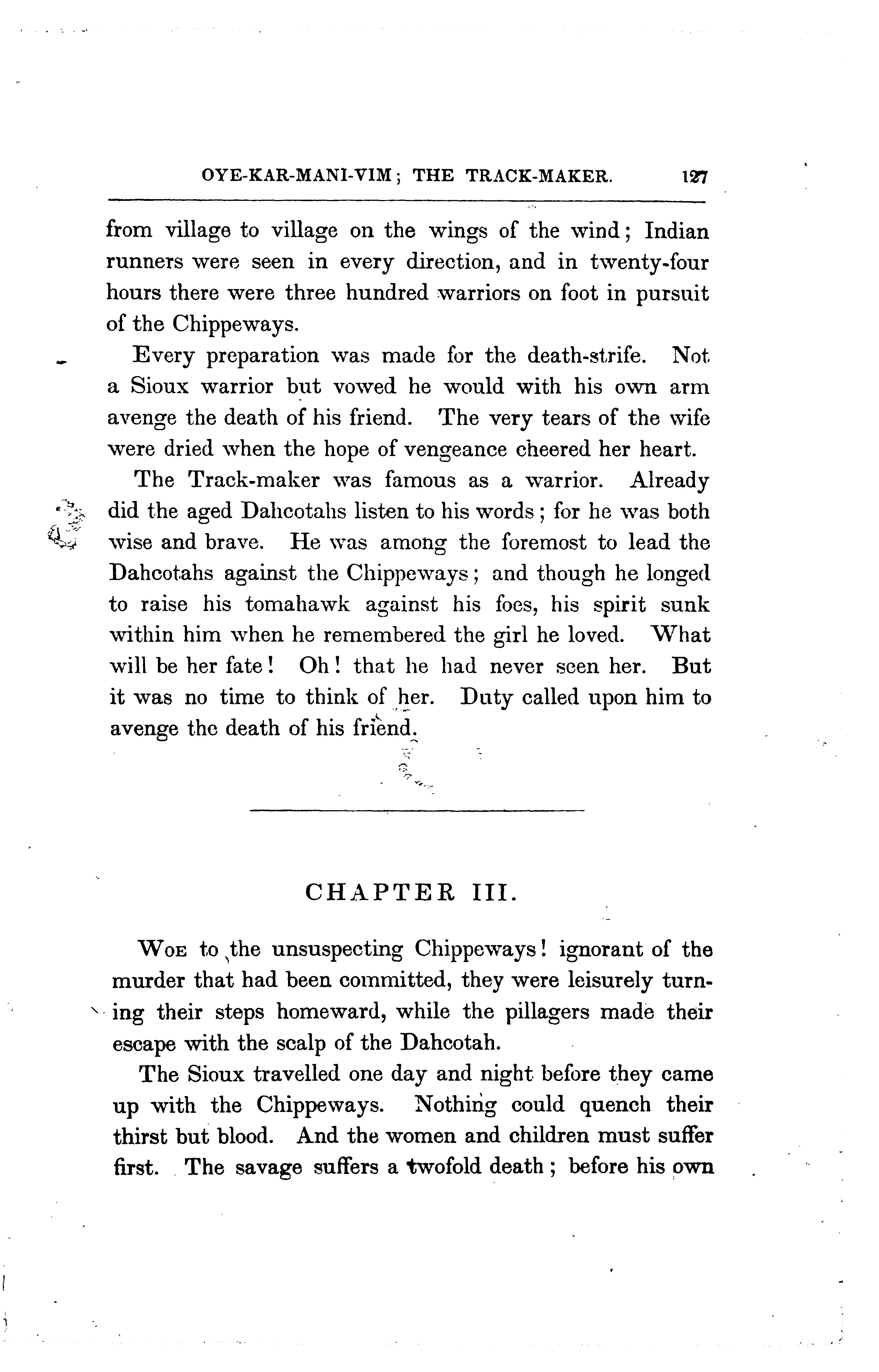 OYE-KAR-MANI-VIM; THE TRACK-MAKER. 127

from village to village on the wings of the wind; Indian runners were seen in every direction, and in twenty-four hours there were three hundred warriors on foot in pursuit of the Chippeways.

Every preparation was made for the death-strife. Not a Sioux warrior but vowed he would with his own arm avenge the death of his friend. The very tears of the wife were dried when the hope of vengeance cheered her heart.

The Track-maker was famous as a warrior. Already did the aged Dahcotahs listen to his words; for he was both wise and brave. He was among the foremost to lead the Dahcotahs against the Chippeways; and though he longed to raise his tomahawk against his foes, his spirit sunk within him when he remembered the girl he loved. What will be her fate! Oh! that he had never seen her. But it was no time to think of her. Duty called upon him to avenge the death of his friend.

CHAPTER III.

Woe to the unsuspecting Chippeways! ignorant of the murder that had been committed, they were leisurely turning their steps homeward, while the pillagers made their escape with the scalp of the Dahcotah.

The Sioux travelled one day and night before they came up with the Chippeways. Nothing could quench their thirst but blood. And the women and children must suffer first. The savage suffers a twofold death; before his own